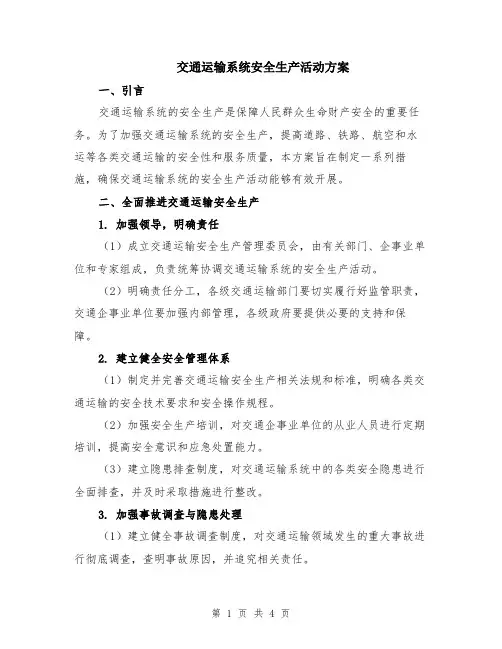 交通运输系统安全生产活动方案

一、引言

交通运输系统的安全生产是保障人民群众生命财产安全的重要任务。为了加强交通运输系统的安全生产，提高道路、铁路、航空和水运等各类交通运输的安全性和服务质量，本方案旨在制定一系列措施，确保交通运输系统的安全生产活动能够有效开展。

二、全面推进交通运输安全生产

1. 加强领导，明确责任

（1）成立交通运输安全生产管理委员会，由有关部门、企事业单位和专家组成，负责统筹协调交通运输系统的安全生产活动。

（2）明确责任分工，各级交通运输部门要切实履行好监管职责，交通企事业单位要加强内部管理，各级政府要提供必要的支持和保障。

2. 建立健全安全管理体系

（1）制定并完善交通运输安全生产相关法规和标准，明确各类交通运输的安全技术要求和安全操作规程。

（2）加强安全生产培训，对交通企事业单位的从业人员进行定期培训，提高安全意识和应急处置能力。

（3）建立隐患排查制度，对交通运输系统中的各类安全隐患进行全面排查，并及时采取措施进行整改。

3. 加强事故调查与隐患处理

（1）建立健全事故调查制度，对交通运输领域发生的重大事故进行彻底调查，查明事故原因，并追究相关责任。

第 1 页 共 4 页